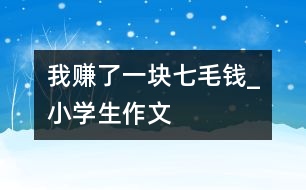 我赚了一块七毛钱_小学生作文